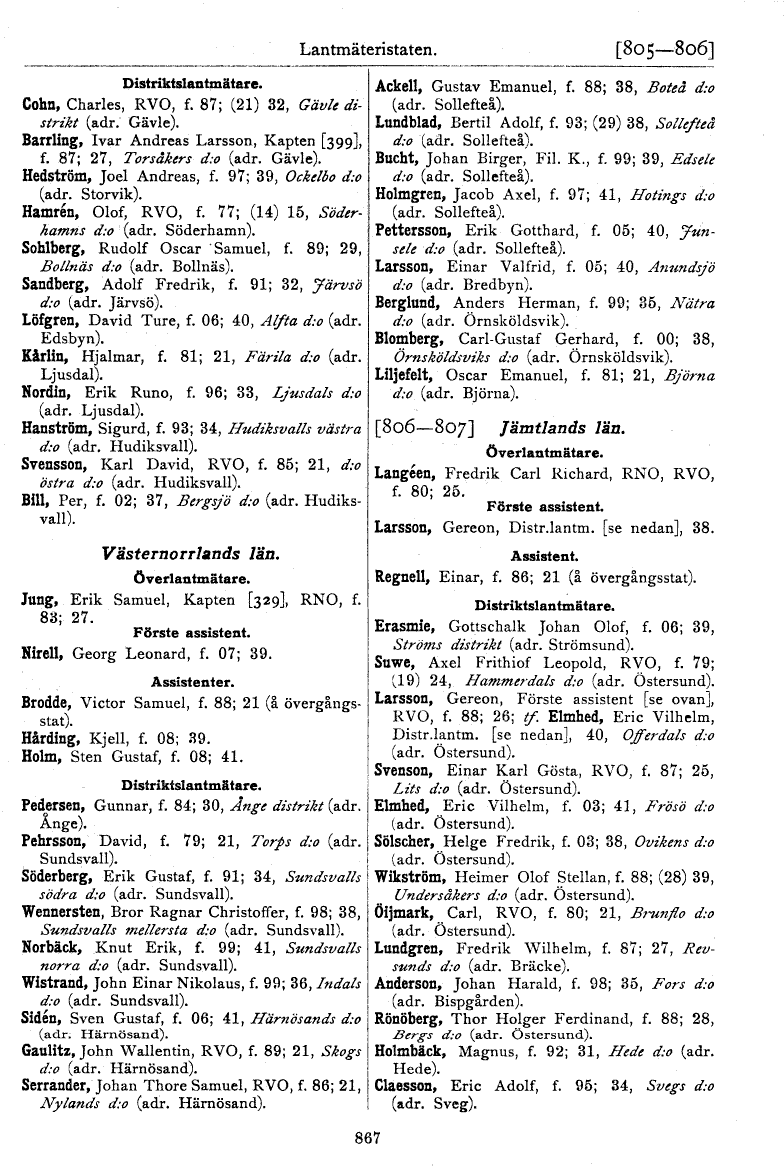 Lantmäteristaten. [805—806]

Distriktslantmätare.

Cohn, Charles, RVO, f. 87; (21) 32, Gävle distrikt (adr. Gävle).
Barrling, Ivar Andreas Larsson, Kapten [399], f. 87; 27, Torsåkers d:o (adr. Gävle).
Hedström, Joel Andreas, f. 97; 39, Ockelbo d:o (adr. Storvik).
Hamrén, Olof, RVO, f. 77; (14) 15, Söderhamns d:o (adr. Söderhamn).
Sohlberg, Rudolf Oscar Samuel, f. 89; 29, Bollnäs d:o (adr. Bollnäs).
Sandberg, Adolf Fredrik, f. 91; 32, Järvsö d:o (adr. Järvsö).
Löfgren, David Ture, f. 06; 40, Alfta d:o (adr. Edsbyn).
Kårlin, Hjalmar, f. 81; 21, Färila d:o (adr. Ljusdal).
Nordin, Erik Runo, f. 96; 33, Ljusdals d:o (adr. Ljusdal).
Hanström, Sigurd, f. 93; 34, Hudiksvalls västra d:o (adr. Hudiksvall).
Svensson, Karl David, RVO, f. 85; 21, d:o östra d:o (adr. Hudiksvall).
Bill, Per, f. 02; 37, Bergsjö d:o (adr. Hudiksvall).

Västernorrlands län.

Överlantmätare.

Jung, Erik Samuel, Kapten [329], RNO, f. 83; 27.

Förste assistent.

Nirell, Georg Leonard, f. 07; 39.

Assistenter.

Brodde, Victor Samuel, f. 88; 21 (å övergångsstat).
Hårding, Kjell, f. 08; 39.
Holm, Sten Gustaf, f. 08; 41.

Distriktslantmätare.

Pedersen, Gunnar, f. 84; 30, Ånge distrikt (adr. Ånge).
Pehrsson, David, f. 79; 21, Torps d:o (adr. Sundsvall).
Söderberg, Erik Gustaf, f. 91; 34, Sundsvalls södra d:o (adr. Sundsvall).
Wennersten, Bror Ragnar Christoffer, f. 98; 38, Sundsvalls mellersta d:o (adr. Sundsvall).
Norbäck, Knut Erik, f. 99; 41, Sundsvalls norra d:o (adr. Sundsvall).
Wistrand, John Einar Nikolaus, f. 99; 36, Indals d:o (adr. Sundsvall).
Sidén, Sven Gustaf, f. 06; 41, Härnösands d:o (adr. Härnösand).
Gaulitz, John Wallentin, RVO, f. 89; 21, Skogs d:o (adr. Härnösand).
Serrander, Johan Thore Samuel, RVO, f. 86; 21, Nylands d:o (adr. Härnösand).
Ackell, Gustav Emanuel, f. 88; 38, Boteå d:o (adr. Sollefteå).
Lundblad, Bertil Adolf, f. 93; (29) 38, Sollefteå d:o (adr. Sollefteå).
Bucht, Johan Birger, Fil. K., f. 99; 39, Edsele d:o (adr. Sollefteå).
Holmgren, Jacob Axel, f. 97; 41, Hotings d:o (adr. Sollefteå).
Pettersson, Erik Gotthard, f. 05; 40, Junsele d:o (adr. Sollefteå).
Larsson, Einar Valfrid, f. 05; 40, Anundsjö d:o (adr. Bredbyn).
Berglund, Anders Herman, f. 99; 35, Nätra d:o (adr. Örnsköldsvik).
Blomberg, Carl-Gustaf Gerhard, f. 00; 38, Örnsköldsviks d:o (adr. Örnsköldsvik).
Liljefelt, Oscar Emanuel, f. 81; 21, Björna d:o (adr. Björna).

[806—807] Jämtlands län.

Överlantmätare.

Langéen, Fredrik Carl Richard, RNO, RVO, f. 80; 25.

Förste assistent.

Larsson, Gereon, Distr.lantm. [se nedan], 38.

Assistent.

Regnell, Einar, f. 86; 21 (å övergångsstat).

Distriktslantmätare.

Erasmie, Gottschalk Johan Olof, f. 06; 39, Ströms distrikt (adr. Strömsund).
Suwe, Axel Frithiof Leopold, RVO, f. 79; (19) 24, Hammerdals d:o (adr. Östersund).
Larsson, Gereon, Förste assistent [se ovan], RVO, f. 88; 26; tf. Elmhed, Eric Vilhelm, Distr.lantm. [se nedan], 40, Offerdals d:o (adr. Östersund).
Svenson, Einar Karl Gösta, RVO, f. 87; 25, Lits d:o (adr. Östersund).
Elmhed, Eric Vilhelm, f. 03; 41, Frösö d:o (adr. Östersund).
Sölscher, Helge Fredrik, f. 03; 38, Ovikens d:o (adr. Östersund).
Wikström, Heimer Olof Stellan, f. 88; (28) 39, Undersåkers d:o (adr. Östersund).
Öijmark, Carl, RVO, f. 80; 21, Brunflo d:o (adr. Östersund).
Lundgren, Fredrik Wilhelm, f. 87; 27, Revsunds d:o (adr. Bräcke).
Anderson, Johan Harald, f. 98; 35, Fors d:o (adr. Bispgården).
Rönöberg, Thor Holger Ferdinand, f. 88; 28, Bergs d:o (adr. Östersund).
Holmbäck, Magnus, f. 92; 31, Hede d:o (adr. Hede).
Claesson, Eric Adolf, f. 95; 34, Svegs d:o (adr. Sveg).

867